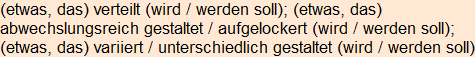 (etwas, das) verteilt (wird / werden soll); (etwas, das) abwechslungsreich gestaltet / aufgelockert (wird / werden soll); (etwas, das) variiert / unterschiedlich gestaltet (wird / werden soll)